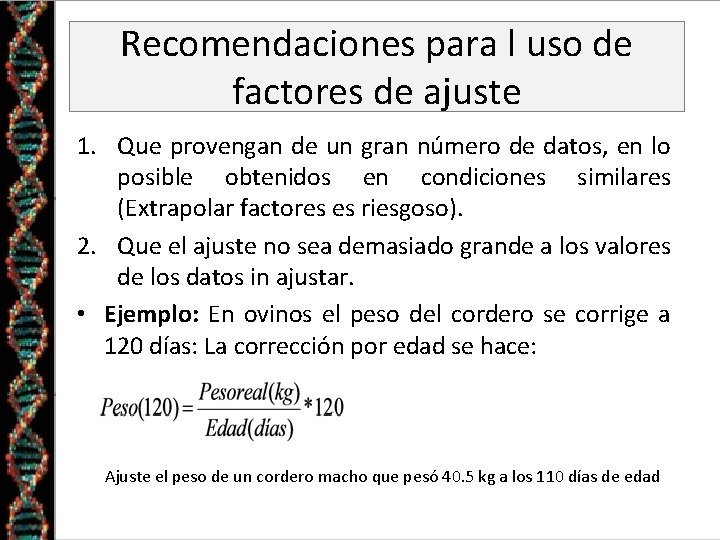 Recomendaciones para l uso de factores de ajuste

1. Que provengan de un gran número de datos, en lo posible obtenidos en condiciones similares (Extrapolar factores es riesgoso).

2. Que el ajuste no sea demasiado grande a los valores de los datos in ajustar.

• Ejemplo: En ovinos el peso del cordero se corrige a 120 días: La corrección por edad se hace:

$Peso(120) = \frac{Pesoreal(kg)}{Edad(días)} * 120$

Ajuste el peso de un cordero macho que pesó 40.5 kg a los 110 días de edad